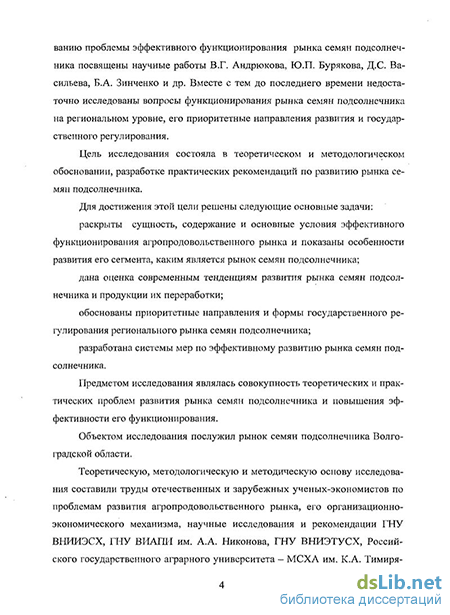 ванию проблемы эффективного функционирования рынка семян подсолнечника посвящены научные работы В.Г. Андрюкова, Ю.П. Бурякова, Д.С. Васильева, Б.А. Зинченко и др. Вместе с тем до последнего времени недостаточно исследованы вопросы функционирования рынка семян подсолнечника на региональном уровне, его приоритетные направления развития и государственного регулирования.

Цель исследования состояла в теоретическом и методологическом обосновании, разработке практических рекомендаций по развитию рынка семян подсолнечника.

Для достижения этой цели решены следующие основные задачи:

раскрыты сущность, содержание и основные условия эффективного функционирования агропродовольственного рынка и показаны особенности развития его сегмента, каким является рынок семян подсолнечника;

дана оценка современным тенденциям развития рынка семян подсолнечника и продукции их переработки;

обоснованы приоритетные направления и формы государственного регулирования регионального рынка семян подсолнечника;

разработана системы мер по эффективному развитию рынка семян подсолнечника.

Предметом исследования являлась совокупность теоретических и практических проблем развития рынка семян подсолнечника и повышения эффективности его функционирования.

Объектом исследования послужил рынок семян подсолнечника Волгоградской области.

Теоретическую, методологическую и методическую основу исследования составили труды отечественных и зарубежных ученых-экономистов по проблемам развития агропродовольственного рынка, его организационно-экономического механизма, научные исследования и рекомендации ГНУ ВНИИЭСХ, ГНУ ВИАПИ им. А.А. Никонова, ГНУ ВНИЭТУСХ, Российского государственного аграрного университета – МСХА им. К.А. Тимиря-

4

dsLib.net
библиотека диссертаций